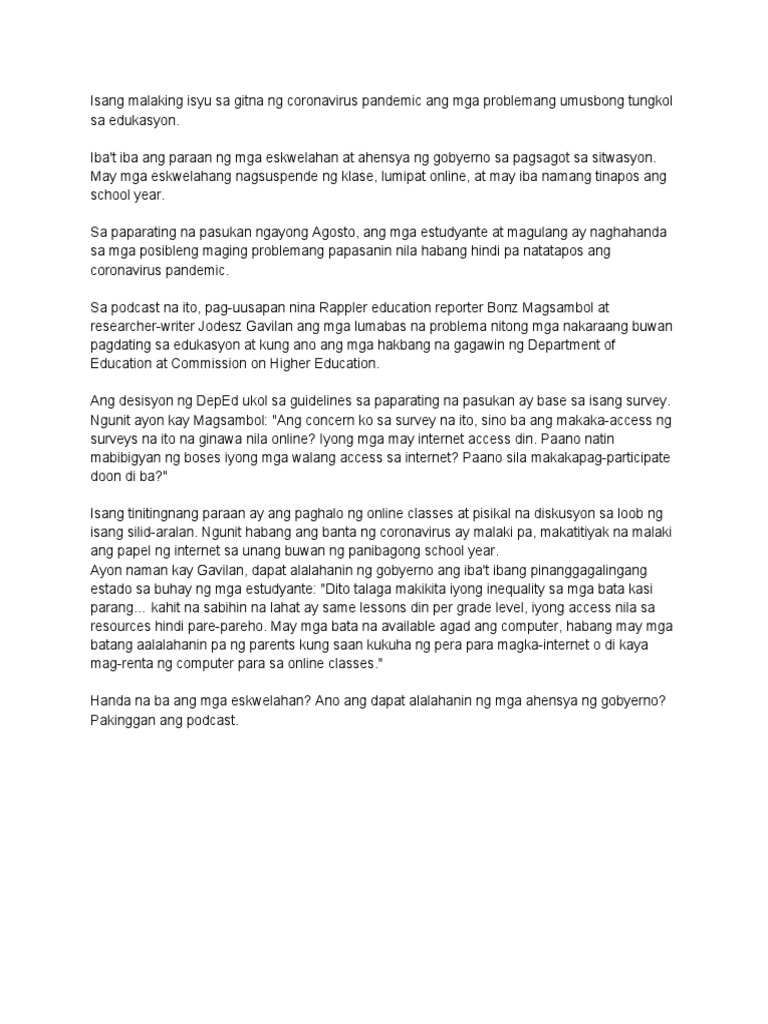 Isang malaking isyu sa gitna ng coronavirus pandemic ang mga problemang umusbong tungkol sa edukasyon.

Iba't iba ang paraan ng mga eskwelahan at ahensya ng gobyerno sa pagsagot sa sitwasyon. May mga eskwelahang nagsuspende ng klase, lumipat online, at may iba namang tinapos ang school year.

Sa paparating na pasukan ngayong Agosto, ang mga estudyante at magulang ay naghahanda sa mga posibleng maging problemang papasanin nila habang hindi pa natatapos ang coronavirus pandemic.

Sa podcast na ito, pag-uusapan nina Rappler education reporter Bonz Magsambol at researcher-writer Jodesz Gavilan ang mga lumabas na problema nitong mga nakaraang buwan pagdating sa edukasyon at kung ano ang mga hakbang na gagawin ng Department of Education at Commission on Higher Education.

Ang desisyon ng DepEd ukol sa guidelines sa paparating na pasukan ay base sa isang survey. Ngunit ayon kay Magsambol: "Ang concern ko sa survey na ito, sino ba ang makaka-access ng surveys na ito na ginawa nila online? Iyong mga may internet access din. Paano natin mabibigyan ng boses iyong mga walang access sa internet? Paano sila makakapag-participate doon di ba?"

Isang tinitingnang paraan ay ang paghalo ng online classes at pisikal na diskusyon sa loob ng isang silid-aralan. Ngunit habang ang banta ng coronavirus ay malaki pa, makatitiyak na malaki ang papel ng internet sa unang buwan ng panibagong school year.
Ayon naman kay Gavilan, dapat alalahanin ng gobyerno ang iba't ibang pinanggagalingang estado sa buhay ng mga estudyante: "Dito talaga makikita iyong inequality sa mga bata kasi parang... kahit na sabihin na lahat ay same lessons din per grade level, iyong access nila sa resources hindi pare-pareho. May mga bata na available agad ang computer, habang may mga batang aalalahanin pa ng parents kung saan kukuha ng pera para magka-internet o di kaya mag-renta ng computer para sa online classes."

Handa na ba ang mga eskwelahan? Ano ang dapat alalahanin ng mga ahensya ng gobyerno? Pakinggan ang podcast.